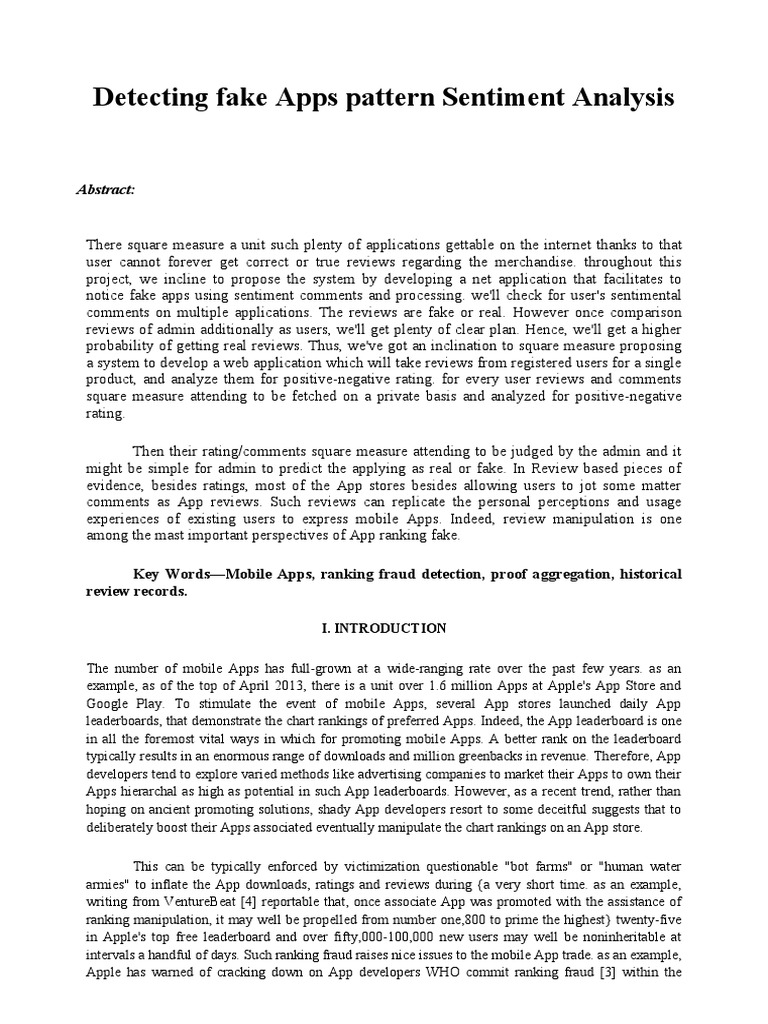 Detecting fake Apps pattern Sentiment Analysis

Abstract:

There square measure a unit such plenty of applications gettable on the internet thanks to that user cannot forever get correct or true reviews regarding the merchandise. throughout this project, we incline to propose the system by developing a net application that facilitates to notice fake apps using sentiment comments and processing. we'll check for user's sentimental comments on multiple applications. The reviews are fake or real. However once comparison reviews of admin additionally as users, we'll get plenty of clear plan. Hence, we'll get a higher probability of getting real reviews. Thus, we've got an inclination to square measure proposing a system to develop a web application which will take reviews from registered users for a single product, and analyze them for positive-negative rating. for every user reviews and comments square measure attending to be fetched on a private basis and analyzed for positive-negative rating.

Then their rating/comments square measure attending to be judged by the admin and it might be simple for admin to predict the applying as real or fake. In Review based pieces of evidence, besides ratings, most of the App stores besides allowing users to jot some matter comments as App reviews. Such reviews can replicate the personal perceptions and usage experiences of existing users to express mobile Apps. Indeed, review manipulation is one among the mast important perspectives of App ranking fake.

Key Words—Mobile Apps, ranking fraud detection, proof aggregation, historical review records.

I. INTRODUCTION

The number of mobile Apps has full-grown at a wide-ranging rate over the past few years. as an example, as of the top of April 2013, there is a unit over 1.6 million Apps at Apple's App Store and Google Play. To stimulate the event of mobile Apps, several App stores launched daily App leaderboards, that demonstrate the chart rankings of preferred Apps. Indeed, the App leaderboard is one in all the foremost vital ways in which for promoting mobile Apps. A better rank on the leaderboard typically results in an enormous range of downloads and million greenbacks in revenue. Therefore, App developers tend to explore varied methods like advertising companies to market their Apps to own their Apps hierarchal as high as potential in such App leaderboards. However, as a recent trend, rather than hoping on ancient promoting solutions, shady App developers resort to some deceitful suggests that to deliberately boost their Apps associated eventually manipulate the chart rankings on an App store.

This can be typically enforced by victimization questionable "bot farms" or "human water armies" to inflate the App downloads, ratings and reviews during {a very short time. as an example, writing from VentureBeat [4] reportable that, once associate App was promoted with the assistance of ranking manipulation, it may well be propelled from number one,800 to prime the highest} twenty-five in Apple's top free leaderboard and over fifty,000-100,000 new users may well be noninheritable at intervals a handful of days. Such ranking fraud raises nice issues to the mobile App trade. as an example, Apple has warned of cracking down on App developers WHO commit ranking fraud [3] within the